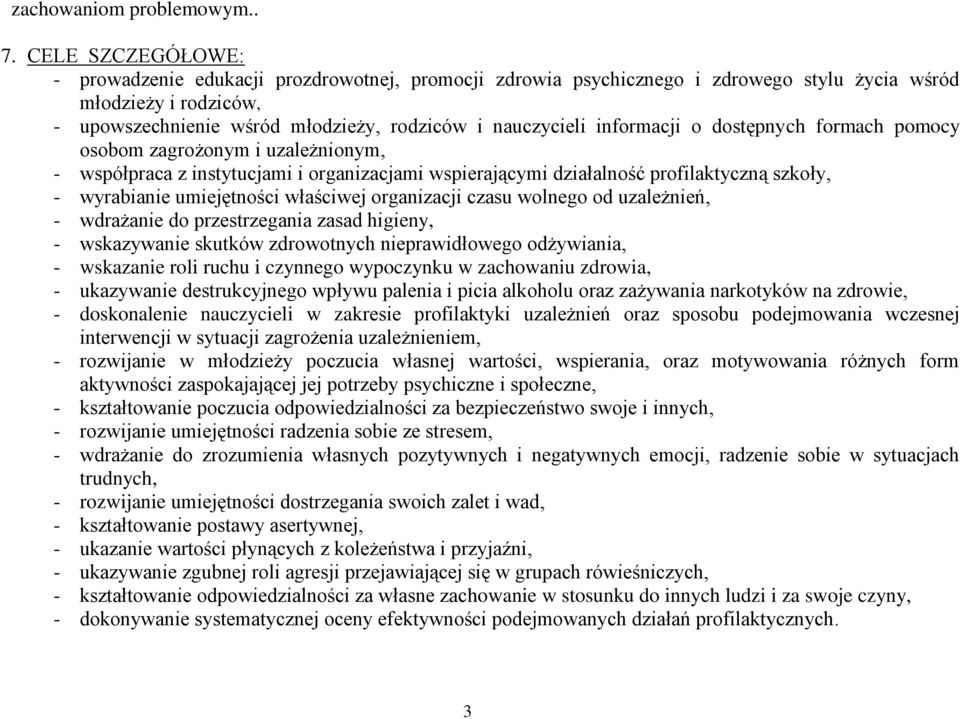 zachowaniom problemowym..

7. CELE SZCZEGÓŁOWE:
- prowadzenie edukacji prozdrowotnej, promocji zdrowia psychicznego i zdrowego stylu życia wśród młodzieży i rodziców,
- upowszechnienie wśród młodzieży, rodziców i nauczycieli informacji o dostępnych formach pomocy osobom zagrożonym i uzależnionym,
- współpraca z instytucjami i organizacjami wspierającymi działalność profilaktyczną szkoły,
- wyrabianie umiejętności właściwej organizacji czasu wolnego od uzależnień,
- wdrażanie do przestrzegania zasad higieny,
- wskazywanie skutków zdrowotnych nieprawidłowego odżywiania,
- wskazanie roli ruchu i czynnego wypoczynku w zachowaniu zdrowia,
- ukazywanie destrukcyjnego wpływu palenia i picia alkoholu oraz zażywania narkotyków na zdrowie,
- doskonalenie nauczycieli w zakresie profilaktyki uzależnień oraz sposobu podejmowania wczesnej interwencji w sytuacji zagrożenia uzależnieniem,
- rozwijanie w młodzieży poczucia własnej wartości, wspierania, oraz motywowania różnych form aktywności zaspokajającej jej potrzeby psychiczne i społeczne,
- kształtowanie poczucia odpowiedzialności za bezpieczeństwo swoje i innych,
- rozwijanie umiejętności radzenia sobie ze stresem,
- wdrażanie do zrozumienia własnych pozytywnych i negatywnych emocji, radzenie sobie w sytuacjach trudnych,
- rozwijanie umiejętności dostrzegania swoich zalet i wad,
- kształtowanie postawy asertywnej,
- ukazanie wartości płynących z koleżeństwa i przyjaźni,
- ukazywanie zgubnej roli agresji przejawiającej się w grupach rówieśniczych,
- kształtowanie odpowiedzialności za własne zachowanie w stosunku do innych ludzi i za swoje czyny,
- dokonywanie systematycznej oceny efektywności podejmowanych działań profilaktycznych.

3